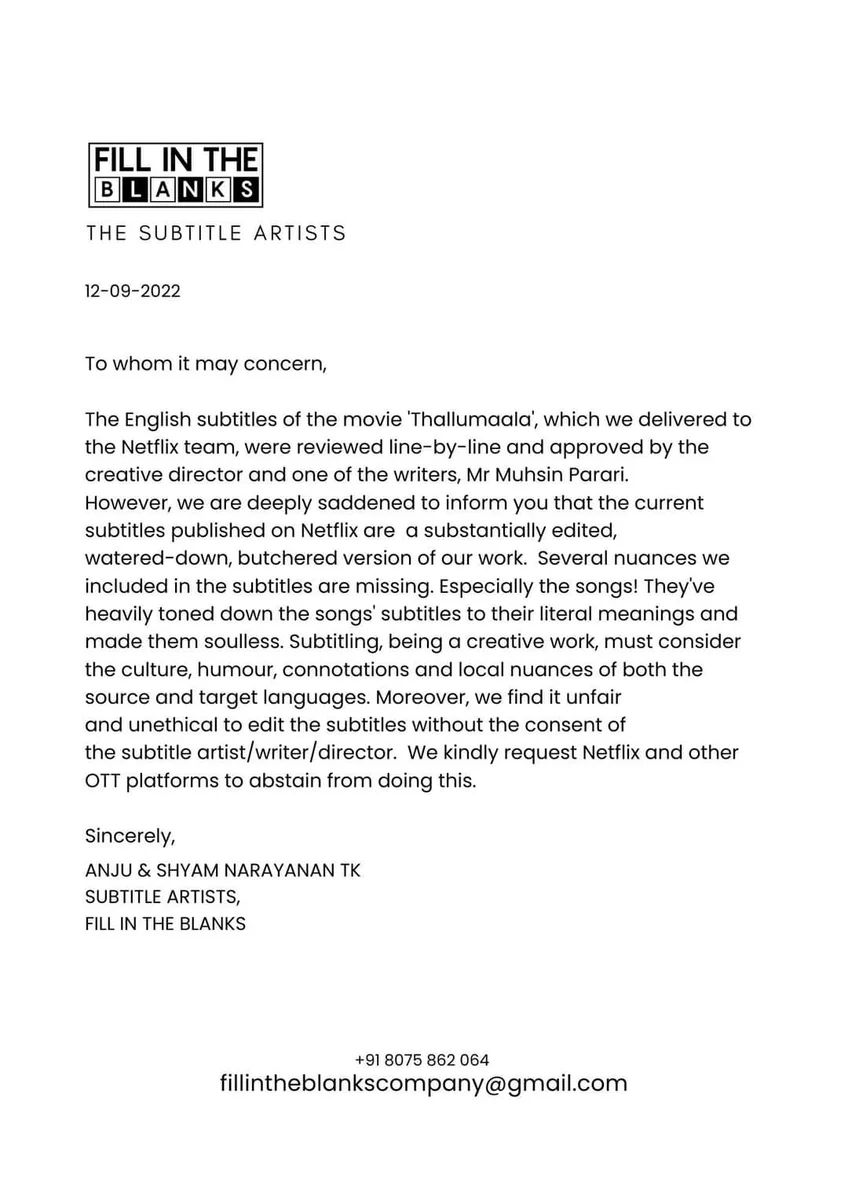 FILL IN THE
BLANKS

THE SUBTITLE ARTISTS

12-09-2022

To whom it may concern,

The English subtitles of the movie 'Thallumaala', which we delivered to the Netflix team, were reviewed line-by-line and approved by the creative director and one of the writers, Mr Muhsin Parari. However, we are deeply saddened to inform you that the current subtitles published on Netflix are a substantially edited, watered-down, butchered version of our work. Several nuances we included in the subtitles are missing. Especially the songs! They've heavily toned down the songs' subtitles to their literal meanings and made them soulless. Subtitling, being a creative work, must consider the culture, humour, connotations and local nuances of both the source and target languages. Moreover, we find it unfair and unethical to edit the subtitles without the consent of the subtitle artist/writer/director. We kindly request Netflix and other OTT platforms to abstain from doing this.

Sincerely,

ANJU & SHYAM NARAYANAN TK
SUBTITLE ARTISTS,
FILL IN THE BLANKS

+91 8075 862 064
fillintheblankscompany@gmail.com